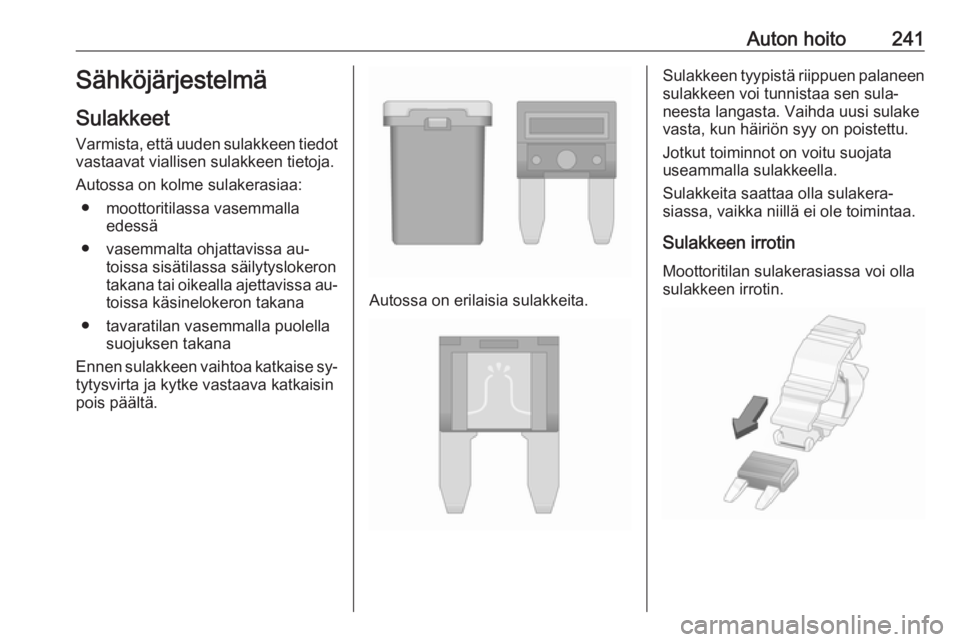 Auton hoito 241

Sähköjärjestelmä

Sulakkeet

Varmista, että uuden sulakkeen tiedot vastaavat viallisen sulakkeen tietoja.

Autossa on kolme sulakerasiaa:

● moottoritilassa vasemmalla edessä

● vasemmalta ohjattavissa autoissa sisätilassa säilytyslokeron takana tai oikealla ajettavissa autoissa käsinelokeron takana

● tavaratilan vasemmalla puolella suojuksen takana

Ennen sulakkeen vaihtoa katkaise sytytysvirta ja kytke vastaava katkaisin pois päältä.

Autossa on erilaisia sulakkeita.

Sulakkeen tyypistä riippuen palaneen sulakkeen voi tunnistaa sen sulaneesta langasta. Vaihda uusi sulake vasta, kun häiriön syy on poistettu.

Jotkut toiminnot on voitu suojata useammalla sulakkeella.

Sulakkeita saattaa olla sulakerasiassa, vaikka niillä ei ole toimintaa.

Sulakkeen irrotin

Moottoritilan sulakerasiassa voi olla sulakkeen irrotin.

carmanualsonline.info